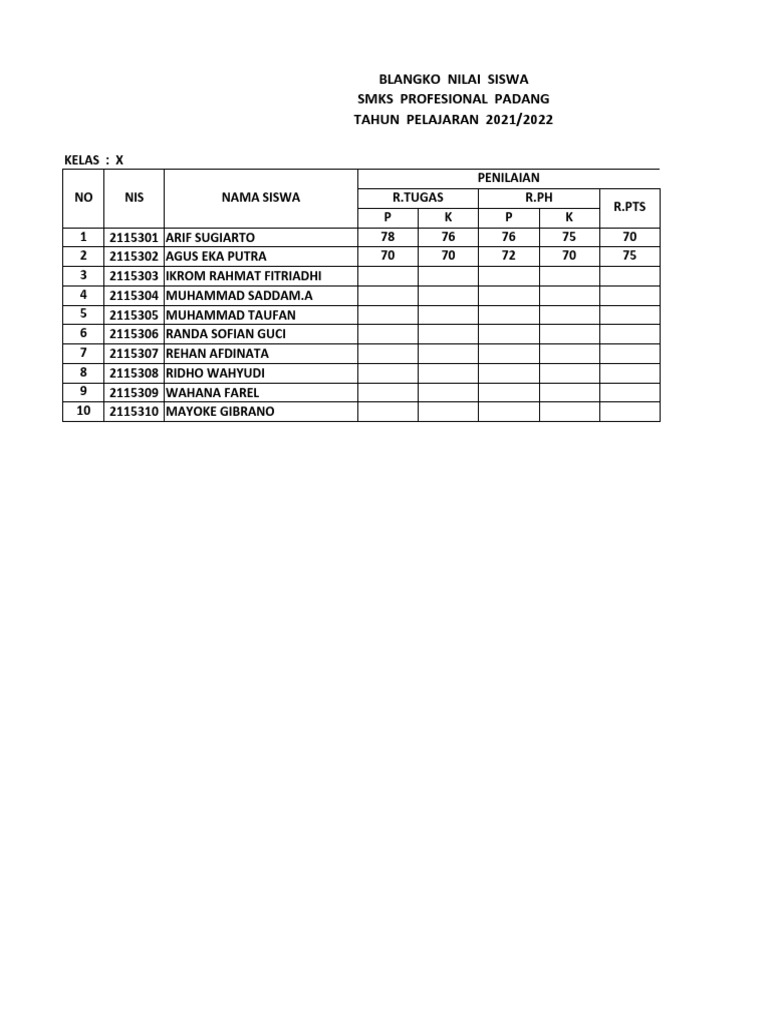 BLANGKO NILAI SISWA
SMKS PROFESIONAL PADANG
TAHUN PELAJARAN 2021/2022

KELAS : X

| NO | NIS | NAMA SISWA | PENILAIAN R.TUGAS P | PENILAIAN R.TUGAS K | PENILAIAN R.PH P | PENILAIAN R.PH K | PENILAIAN R.PTS |
|---|---|---|---|---|---|---|---|
| 1 | 2115301 | ARIF SUGIARTO | 78 | 76 | 76 | 75 | 70 |
| 2 | 2115302 | AGUS EKA PUTRA | 70 | 70 | 72 | 70 | 75 |
| 3 | 2115303 | IKROM RAHMAT FITRIADHI | | | | | |
| 4 | 2115304 | MUHAMMAD SADDAM.A | | | | | |
| 5 | 2115305 | MUHAMMAD TAUFAN | | | | | |
| 6 | 2115306 | RANDA SOFIAN GUCI | | | | | |
| 7 | 2115307 | REHAN AFDINATA | | | | | |
| 8 | 2115308 | RIDHO WAHYUDI | | | | | |
| 9 | 2115309 | WAHANA FAREL | | | | | |
| 10 | 2115310 | MAYOKE GIBRANO | | | | | |